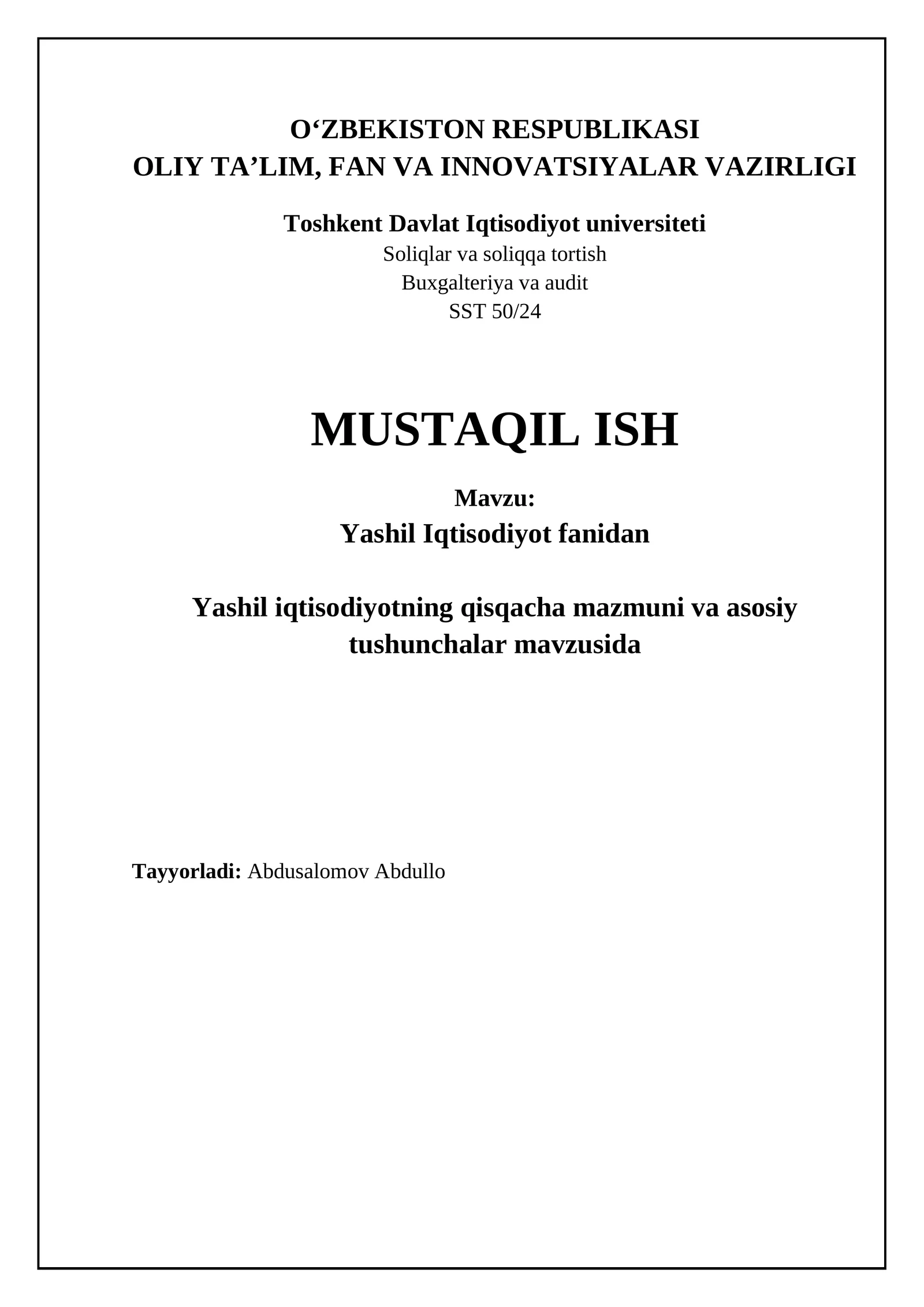 O‘ZBEKISTON RESPUBLIKASI
OLIY TA’LIM, FAN VA INNOVATSIYALAR VAZIRLIGI

Toshkent Davlat Iqtisodiyot universiteti
Soliqlar va soliqqa tortish
Buxgalteriya va audit
SST 50/24

MUSTAQIL ISH

Mavzu:
Yashil Iqtisodiyot fanidan

Yashil iqtisodiyotning qisqacha mazmuni va asosiy tushunchalar mavzusida

Tayyorladi: Abdusalomov Abdullo